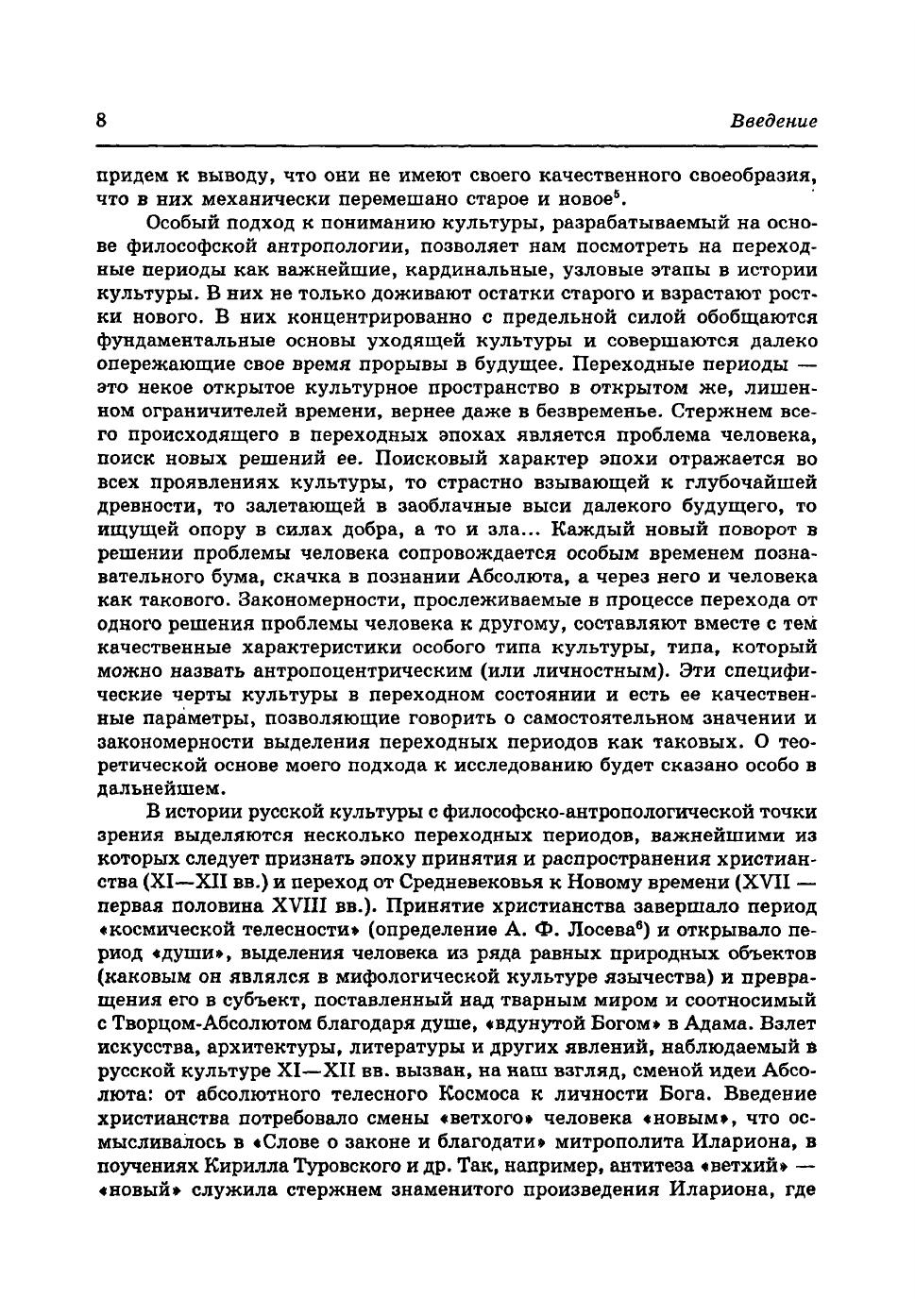 8 Введение

придем к выводу, что они не имеют своего качественного своеобразия, что в них механически перемешано старое и новое$^5$.

Особый подход к пониманию культуры, разрабатываемый на основе философской антропологии, позволяет нам посмотреть на переходные периоды как важнейшие, кардинальные, узловые этапы в истории культуры. В них не только доживают остатки старого и взрастают ростки нового. В них концентрированно с предельной силой обобщаются фундаментальные основы уходящей культуры и совершаются далеко опережающие свое время прорывы в будущее. Переходные периоды — это некое открытое культурное пространство в открытом же, лишенном ограничителей времени, вернее даже в безвременье. Стержнем всего происходящего в переходных эпохах является проблема человека, поиск новых решений ее. Поисковый характер эпохи отражается во всех проявлениях культуры, то страстно взывающей к глубочайшей древности, то залетающей в заоблачные выси далекого будущего, то ищущей опору в силах добра, а то и зла... Каждый новый поворот в решении проблемы человека сопровождается особым временем познавательного бума, скачка в познании Абсолюта, а через него и человека как такового. Закономерности, прослеживаемые в процессе перехода от одного решения проблемы человека к другому, составляют вместе с тем качественные характеристики особого типа культуры, типа, который можно назвать антропоцентрическим (или личностным). Эти специфические черты культуры в переходном состоянии и есть ее качественные параметры, позволяющие говорить о самостоятельном значении и закономерности выделения переходных периодов как таковых. О теоретической основе моего подхода к исследованию будет сказано особо в дальнейшем.

В истории русской культуры с философско-антропологической точки зрения выделяются несколько переходных периодов, важнейшими из которых следует признать эпоху принятия и распространения христианства (XI—XII вв.) и переход от Средневековья к Новому времени (XVII — первая половина XVIII вв.). Принятие христианства завершало период «космической телесности» (определение А. Ф. Лосева$^6$) и открывало период «души», выделения человека из ряда равных природных объектов (каковым он являлся в мифологической культуре язычества) и превращения его в субъект, поставленный над тварным миром и соотносимый с Творцом-Абсолютом благодаря душе, «вдунутой Богом» в Адама. Взлет искусства, архитектуры, литературы и других явлений, наблюдаемый в русской культуре XI—XII вв. вызван, на наш взгляд, сменой идеи Абсолюта: от абсолютного телесного Космоса к личности Бога. Введение христианства потребовало смены «ветхого» человека «новым», что осмысливалось в «Слове о законе и благодати» митрополита Илариона, в поучениях Кирилла Туровского и др. Так, например, антитеза «ветхий» — «новый» служила стержнем знаменитого произведения Илариона, где